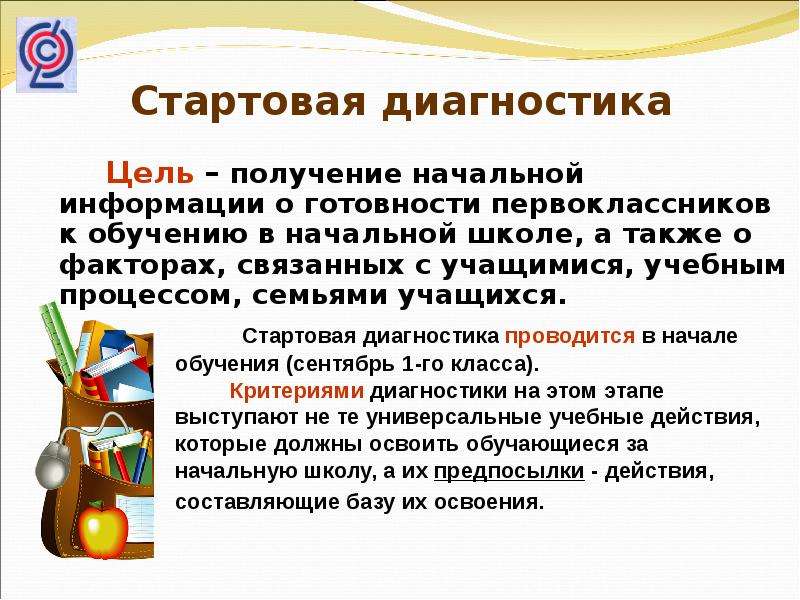 Стартовая диагностика

Цель – получение начальной информации о готовности первоклассников к обучению в начальной школе, а также о факторах, связанных с учащимися, учебным процессом, семьями учащихся.

Стартовая диагностика проводится в начале обучения (сентябрь 1-го класса).

Критериями диагностики на этом этапе выступают не те универсальные учебные действия, которые должны освоить обучающиеся за начальную школу, а их предпосылки - действия, составляющие базу их освоения.